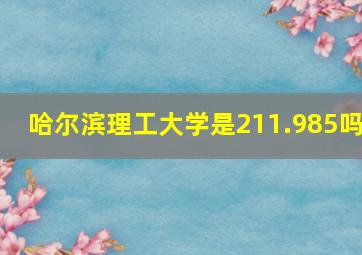 哈尔滨理工大学是211.985吗